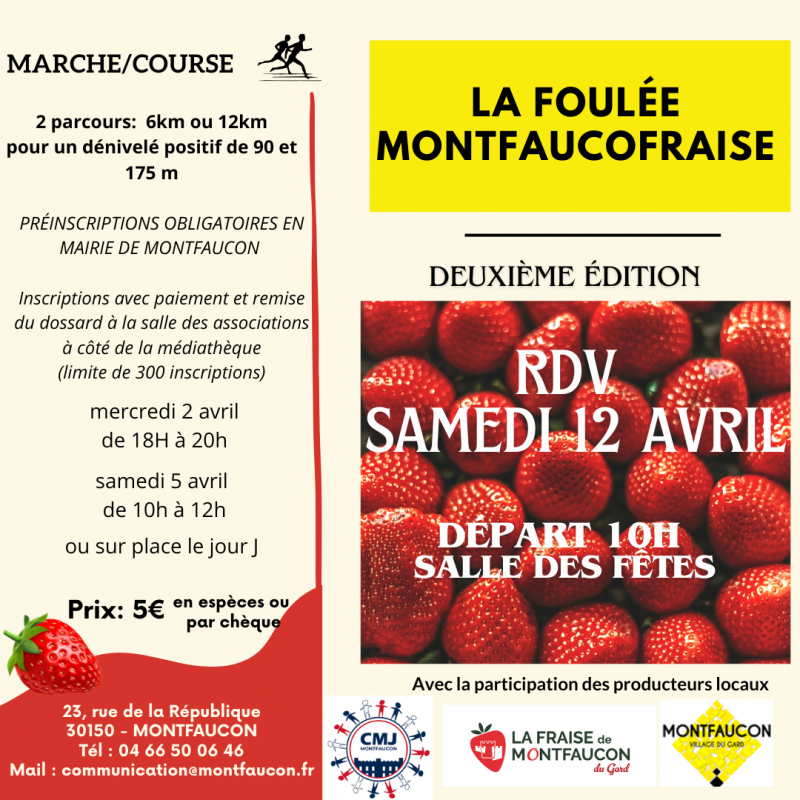 MARCHE/COURSE

2 parcours: 6km ou 12km pour un dénivelé positif de 90 et 175 m

PRÉINSCRIPTIONS OBLIGATOIRES EN MAIRIE DE MONTFAUCON

Inscriptions avec paiement et remise du dossard à la salle des associations à côté de la médiathèque (limite de 300 inscriptions)

mercredi 2 avril de 18H à 20h

samedi 5 avril de 10h à 12h

ou sur place le jour J

Prix: 5€ en espèces ou par chèque

23, rue de la République
30150 - MONTFAUCON
Tél : 04 66 50 06 46
Mail : communication@montfaucon.fr

LA FOULÉE MONTFAUCOFRAISE

DEUXIÈME ÉDITION

RDV
SAMEDI 12 AVRIL

DÉPART 10H
SALLE DES FÊTES

Avec la participation des producteurs locaux

CMJ MONTFAUCON

LA FRAISE de MONTFAUCON du Gard

MONTFAUCON VILLAGE DU GARD